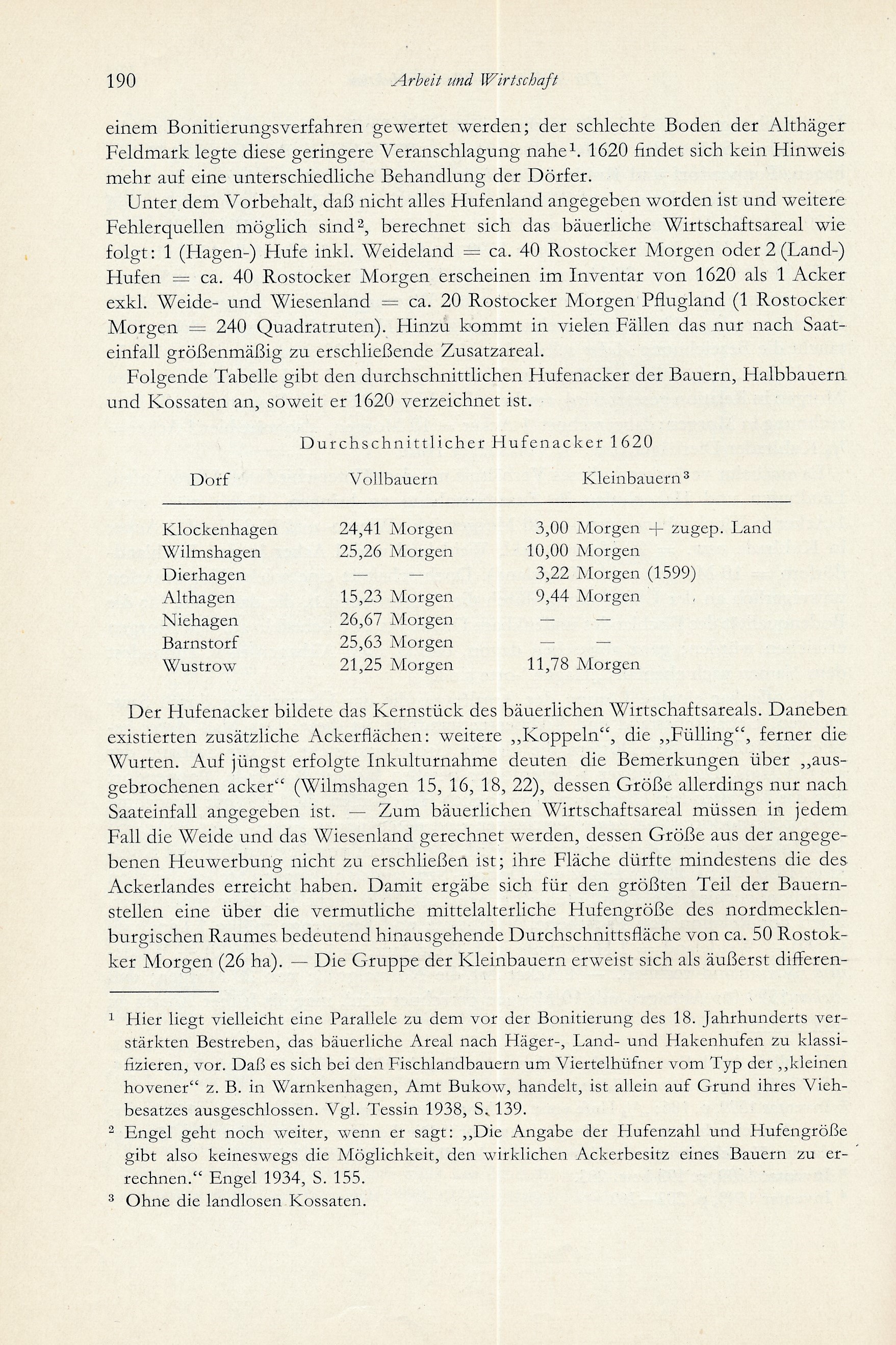 190 Arbeit und Wirtschaft

einem Bonitierungsverfahren gewertet werden; der schlechte Boden der Althäger Feldmark legte diese geringere Veranschlagung nahe$^1$. 1620 findet sich kein Hinweis mehr auf eine unterschiedliche Behandlung der Dörfer.

Unter dem Vorbehalt, daß nicht alles Hufenland angegeben worden ist und weitere Fehlerquellen möglich sind$^2$, berechnet sich das bäuerliche Wirtschaftsareal wie folgt: 1 (Hagen-) Hufe inkl. Weideland = ca. 40 Rostocker Morgen oder 2 (Land-) Hufen = ca. 40 Rostocker Morgen erscheinen im Inventar von 1620 als 1 Acker exkl. Weide- und Wiesenland = ca. 20 Rostocker Morgen Pflugland (1 Rostocker Morgen = 240 Quadratruten). Hinzu kommt in vielen Fällen das nur nach Saateinfall größenmäßig zu erschließende Zusatzareal.

Folgende Tabelle gibt den durchschnittlichen Hufenacker der Bauern, Halbbauern und Kossaten an, soweit er 1620 verzeichnet ist.

Durchschnittlicher Hufenacker 1620

| Dorf | Vollbauern | Kleinbauern$^3$ |
|---|---|---|
| Klockenhagen | 24,41 Morgen | 3,00 Morgen + zugep. Land |
| Wilmshagen | 25,26 Morgen | 10,00 Morgen |
| Dierhagen | — — | 3,22 Morgen (1599) |
| Althagen | 15,23 Morgen | 9,44 Morgen |
| Niehagen | 26,67 Morgen | — — |
| Barnstorf | 25,63 Morgen | — — |
| Wustrow | 21,25 Morgen | 11,78 Morgen |

Der Hufenacker bildete das Kernstück des bäuerlichen Wirtschaftsareals. Daneben existierten zusätzliche Ackerflächen: weitere „Koppeln“, die „Fülling“, ferner die Wurten. Auf jüngst erfolgte Inkulturnahme deuten die Bemerkungen über „ausgebrochenen acker“ (Wilmshagen 15, 16, 18, 22), dessen Größe allerdings nur nach Saateinfall angegeben ist. — Zum bäuerlichen Wirtschaftsareal müssen in jedem Fall die Weide und das Wiesenland gerechnet werden, dessen Größe aus der angegebenen Heuwerbung nicht zu erschließen ist; ihre Fläche dürfte mindestens die des Ackerlandes erreicht haben. Damit ergäbe sich für den größten Teil der Bauernstellen eine über die vermutliche mittelalterliche Hufengröße des nordmecklenburgischen Raumes bedeutend hinausgehende Durchschnittsfläche von ca. 50 Rostokker Morgen (26 ha). — Die Gruppe der Kleinbauern erweist sich als äußerst differen-

$^1$ Hier liegt vielleicht eine Parallele zu dem vor der Bonitierung des 18. Jahrhunderts verstärkten Bestreben, das bäuerliche Areal nach Häger-, Land- und Hakenhufen zu klassifizieren, vor. Daß es sich bei den Fischlandbauern um Viertelhüfner vom Typ der „kleinen hovener“ z. B. in Warnkenhagen, Amt Bukow, handelt, ist allein auf Grund ihres Viehbesatzes ausgeschlossen. Vgl. Tessin 1938, S. 139.

$^2$ Engel geht noch weiter, wenn er sagt: „Die Angabe der Hufenzahl und Hufengröße gibt also keineswegs die Möglichkeit, den wirklichen Ackerbesitz eines Bauern zu errechnen.“ Engel 1934, S. 155.

$^3$ Ohne die landlosen Kossaten.